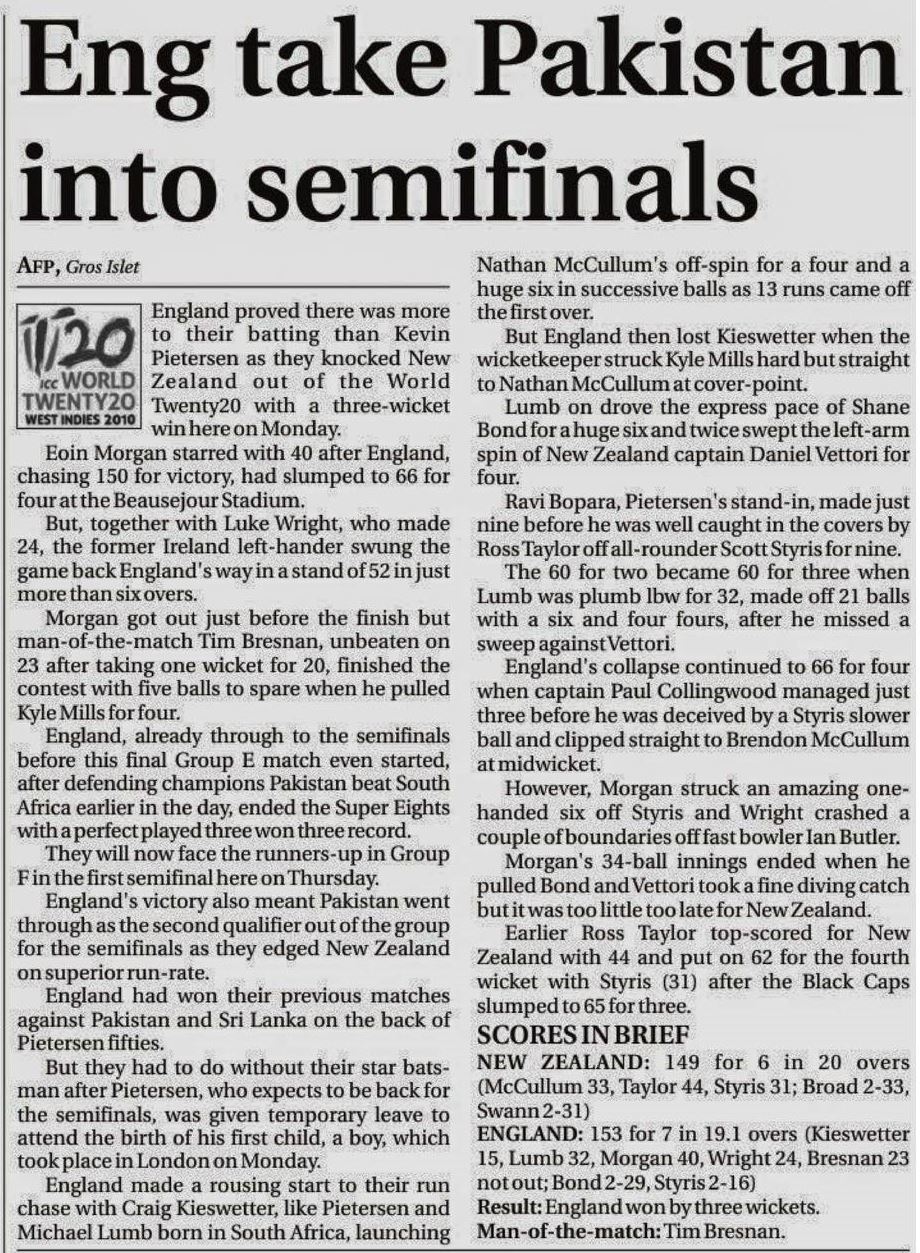 Eng take Pakistan into semifinals

AFP, Gros Islet

20
ICC WORLD TWENTY20
WEST INDIES 2010

England proved there was more to their batting than Kevin Pietersen as they knocked New Zealand out of the World Twenty20 with a three-wicket win here on Monday.

Eoin Morgan starred with 40 after England, chasing 150 for victory, had slumped to 66 for four at the Beausejour Stadium.

But, together with Luke Wright, who made 24, the former Ireland left-hander swung the game back England's way in a stand of 52 in just more than six overs.

Morgan got out just before the finish but man-of-the-match Tim Bresnan, unbeaten on 23 after taking one wicket for 20, finished the contest with five balls to spare when he pulled Kyle Mills for four.

England, already through to the semifinals before this final Group E match even started, after defending champions Pakistan beat South Africa earlier in the day, ended the Super Eights with a perfect played three won three record.

They will now face the runners-up in Group F in the first semifinal here on Thursday.

England's victory also meant Pakistan went through as the second qualifier out of the group for the semifinals as they edged New Zealand on superior run-rate.

England had won their previous matches against Pakistan and Sri Lanka on the back of Pietersen fifties.

But they had to do without their star batsman after Pietersen, who expects to be back for the semifinals, was given temporary leave to attend the birth of his first child, a boy, which took place in London on Monday.

England made a rousing start to their run chase with Craig Kieswetter, like Pietersen and Michael Lumb born in South Africa, launching Nathan McCullum's off-spin for a four and a huge six in successive balls as 13 runs came off the first over.

But England then lost Kieswetter when the wicketkeeper struck Kyle Mills hard but straight to Nathan McCullum at cover-point.

Lumb on drove the express pace of Shane Bond for a huge six and twice swept the left-arm spin of New Zealand captain Daniel Vettori for four.

Ravi Bopara, Pietersen's stand-in, made just nine before he was well caught in the covers by Ross Taylor off all-rounder Scott Styris for nine.

The 60 for two became 60 for three when Lumb was plumb lbw for 32, made off 21 balls with a six and four fours, after he missed a sweep against Vettori.

England's collapse continued to 66 for four when captain Paul Collingwood managed just three before he was deceived by a Styris slower ball and clipped straight to Brendon McCullum at midwicket.

However, Morgan struck an amazing one-handed six off Styris and Wright crashed a couple of boundaries off fast bowler Ian Butler.

Morgan's 34-ball innings ended when he pulled Bond and Vettori took a fine diving catch but it was too little too late for New Zealand.

Earlier Ross Taylor top-scored for New Zealand with 44 and put on 62 for the fourth wicket with Styris (31) after the Black Caps slumped to 65 for three.

SCORES IN BRIEF
NEW ZEALAND: 149 for 6 in 20 overs (McCullum 33, Taylor 44, Styris 31; Broad 2-33, Swann 2-31)
ENGLAND: 153 for 7 in 19.1 overs (Kieswetter 15, Lumb 32, Morgan 40, Wright 24, Bresnan 23 not out; Bond 2-29, Styris 2-16)
Result: England won by three wickets.
Man-of-the-match: Tim Bresnan.